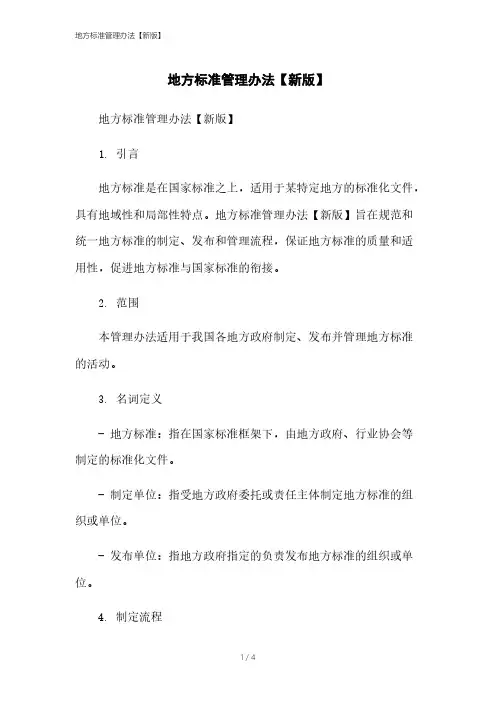 地方标准管理办法【新版】

地方标准管理办法【新版】

地方标准管理办法【新版】

1. 引言

地方标准是在国家标准之上，适用于某特定地方的标准化文件，具有地域性和局部性特点。地方标准管理办法【新版】旨在规范和统一地方标准的制定、发布和管理流程，保证地方标准的质量和适用性，促进地方标准与国家标准的衔接。

2. 范围

本管理办法适用于我国各地方政府制定、发布并管理地方标准的活动。

3. 名词定义

- 地方标准：指在国家标准框架下，由地方政府、行业协会等制定的标准化文件。

- 制定单位：指受地方政府委托或责任主体制定地方标准的组织或单位。

- 发布单位：指地方政府指定的负责发布地方标准的组织或单位。

4. 制定流程

1 / 4